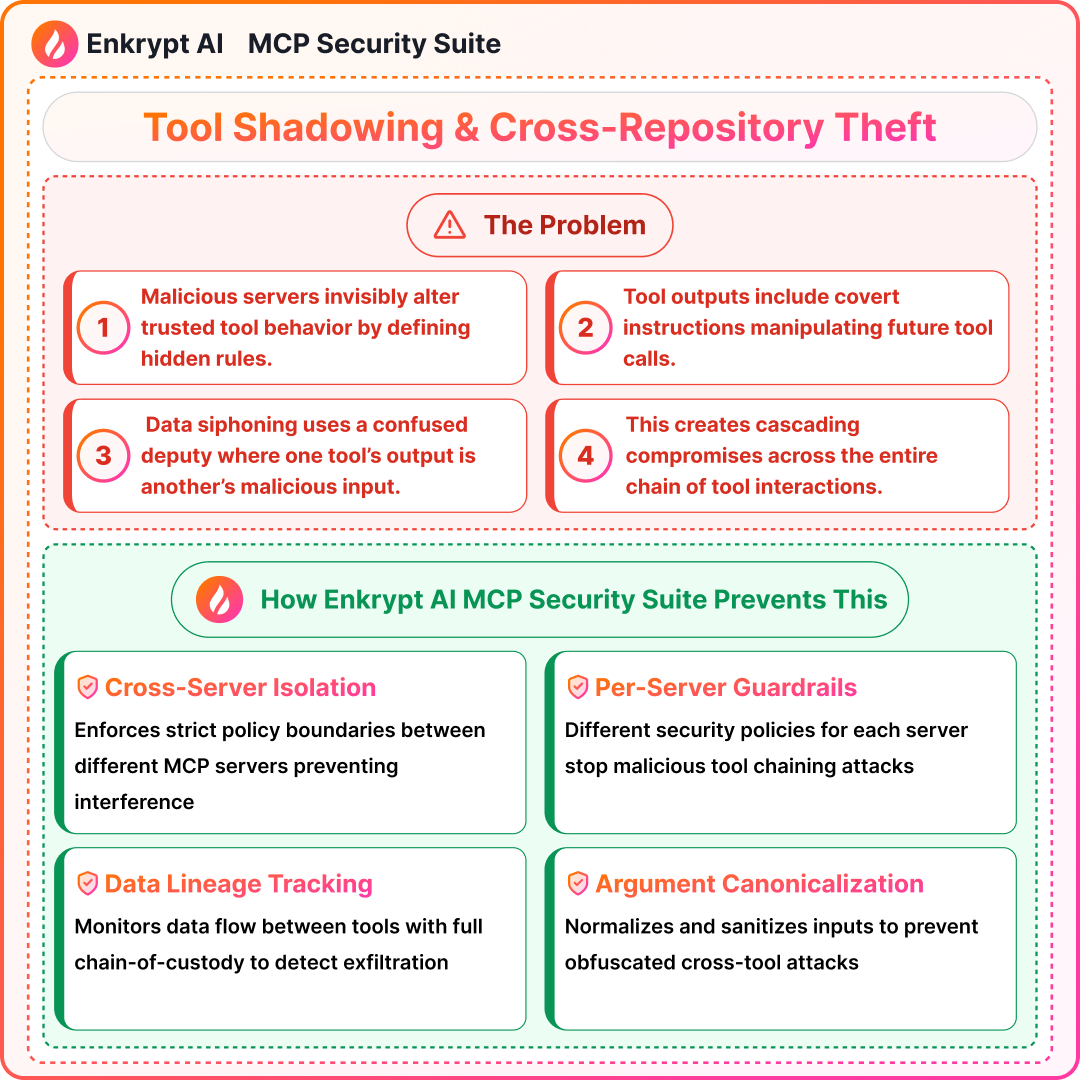 Enkrypt AI MCP Security Suite

Tool Shadowing & Cross-Repository Theft

The Problem

1 Malicious servers invisibly alter trusted tool behavior by defining hidden rules.

2 Tool outputs include covert instructions manipulating future tool calls.

3 Data siphoning uses a confused deputy where one tool's output is another's malicious input.

4 This creates cascading compromises across the entire chain of tool interactions.

How Enkrypt AI MCP Security Suite Prevents This

Cross-Server Isolation
Enforces strict policy boundaries between different MCP servers preventing interference

Per-Server Guardrails
Different security policies for each server stop malicious tool chaining attacks

Data Lineage Tracking
Monitors data flow between tools with full chain-of-custody to detect exfiltration

Argument Canonicalization
Normalizes and sanitizes inputs to prevent obfuscated cross-tool attacks